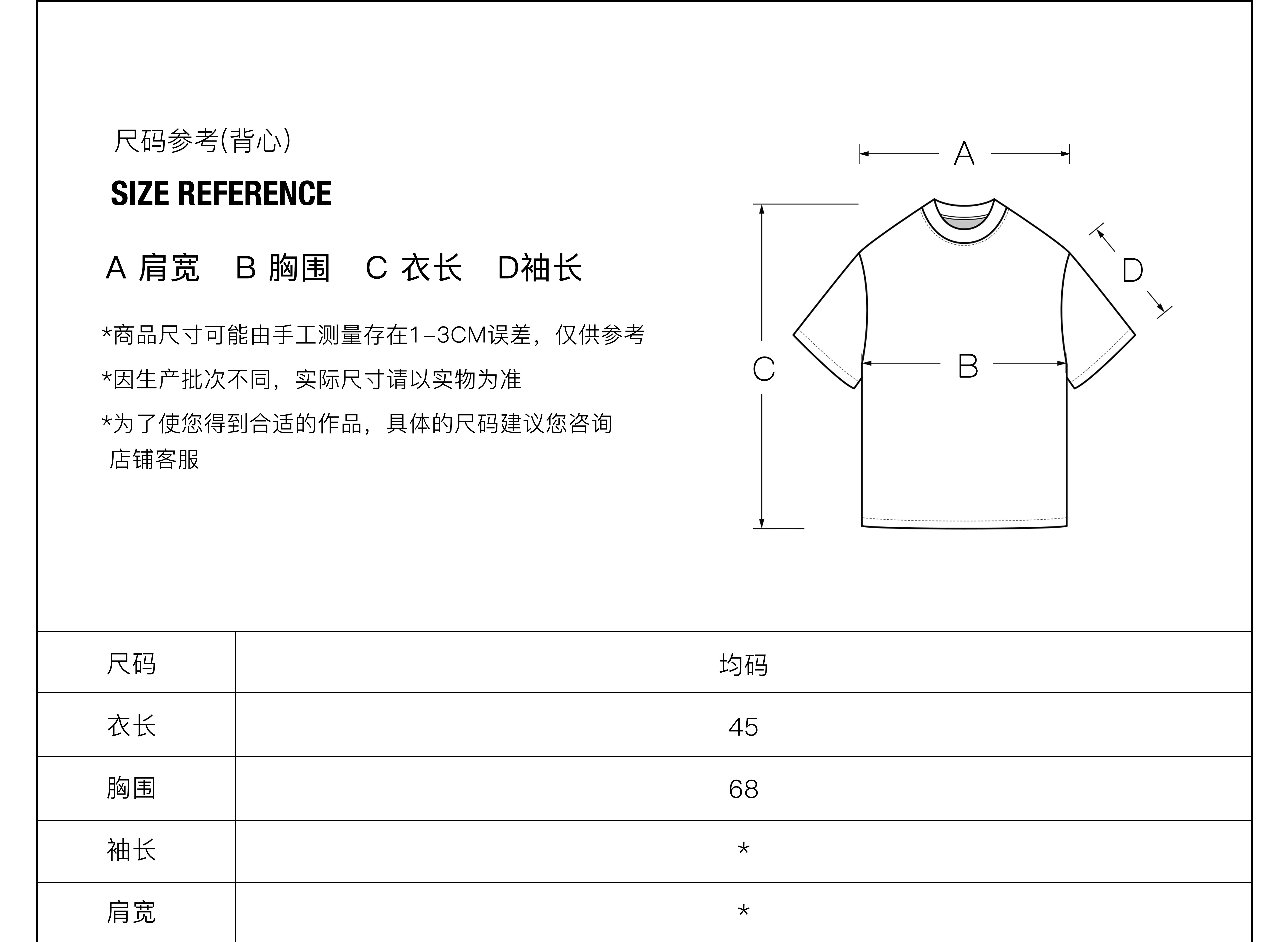 尺码参考(背心)

SIZE REFERENCE

A 肩宽 B 胸围 C 衣长 D袖长

*商品尺寸可能由手工测量存在1-3CM误差，仅供参考

*因生产批次不同，实际尺寸请以实物为准

*为了使您得到合适的作品，具体的尺码建议您咨询店铺客服

A

D

C

B

| 尺码 | 均码 |
|---|---|
| 衣长 | 45 |
| 胸围 | 68 |
| 袖长 | * |
| 肩宽 | * |